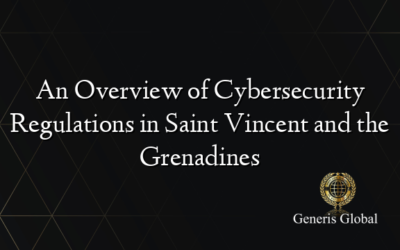 An Overview of Cybersecurity Regulations in Saint Vincent and the Grenadines

Generis Global